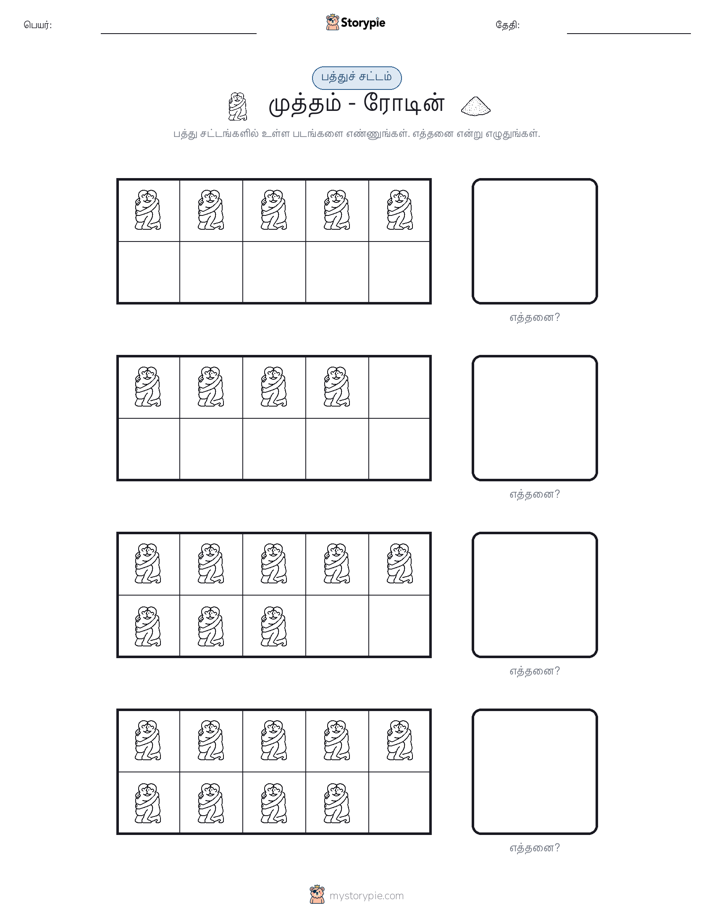 பெயர்: Storypie தேதி:

பத்துச் சட்டம்

முத்தம் - ரோடின்

பத்து சட்டங்களில் உள்ள படங்களை எண்ணுங்கள். எத்தனை என்று எழுதுங்கள்.

எத்தனை?

எத்தனை?

எத்தனை?

எத்தனை?

mystorypie.com